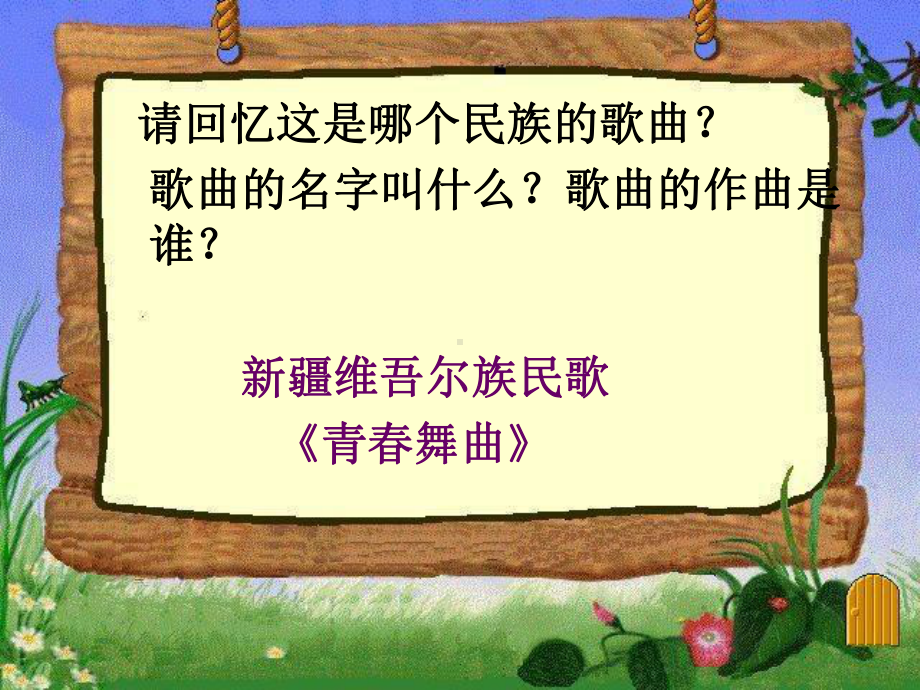 请回忆这是哪个民族的歌曲？

歌曲的名字叫什么？歌曲的作曲是谁？

新疆维吾尔族民歌

《青春舞曲》